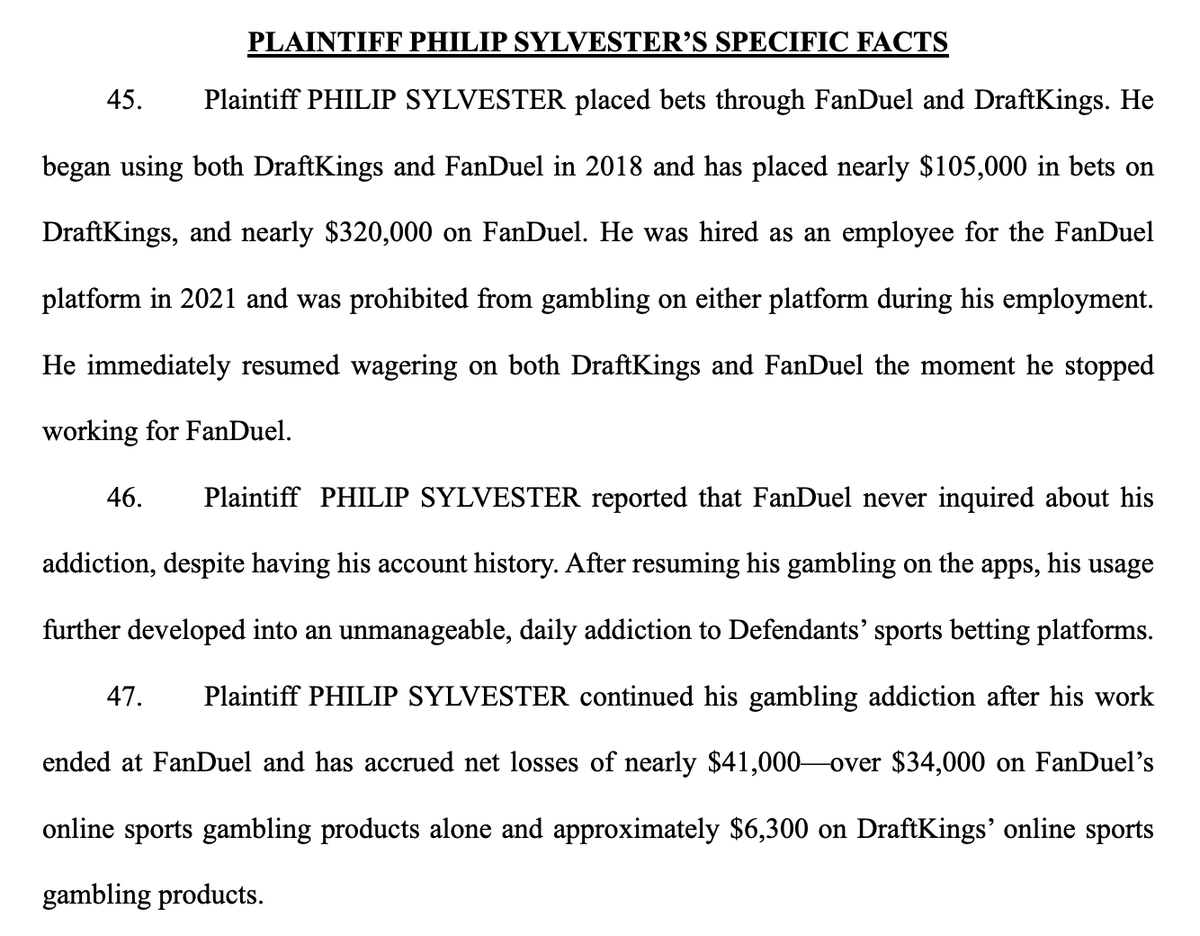 PLAINTIFF PHILIP SYLVESTER'S SPECIFIC FACTS

45. Plaintiff PHILIP SYLVESTER placed bets through FanDuel and DraftKings. He began using both DraftKings and FanDuel in 2018 and has placed nearly $105,000 in bets on DraftKings, and nearly $320,000 on FanDuel. He was hired as an employee for the FanDuel platform in 2021 and was prohibited from gambling on either platform during his employment. He immediately resumed wagering on both DraftKings and FanDuel the moment he stopped working for FanDuel.

46. Plaintiff PHILIP SYLVESTER reported that FanDuel never inquired about his addiction, despite having his account history. After resuming his gambling on the apps, his usage further developed into an unmanageable, daily addiction to Defendants' sports betting platforms.

47. Plaintiff PHILIP SYLVESTER continued his gambling addiction after his work ended at FanDuel and has accrued net losses of nearly $41,000—over $34,000 on FanDuel's online sports gambling products alone and approximately $6,300 on DraftKings' online sports gambling products.